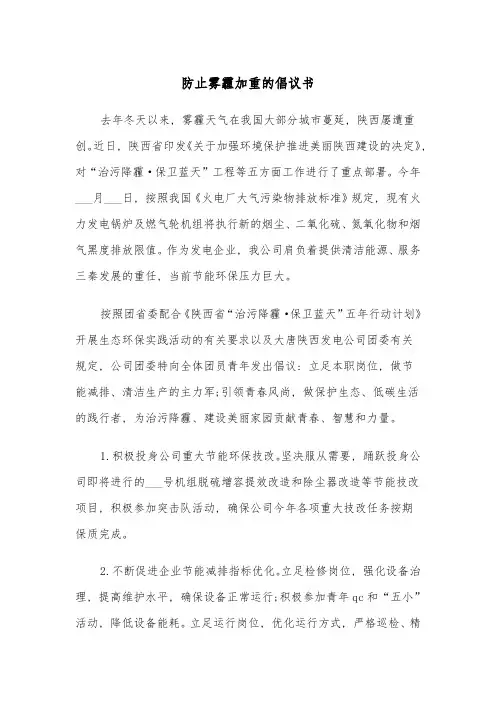 防止雾霾加重的倡议书

去年冬天以来，雾霾天气在我国大部分城市蔓延，陕西屡遭重创。近日，陕西省印发《关于加强环境保护推进美丽陕西建设的决定》，对“治污降霾·保卫蓝天”工程等五方面工作进行了重点部署。今年___月___日，按照我国《火电厂大气污染物排放标准》规定，现有火力发电锅炉及燃气轮机组将执行新的烟尘、二氧化硫、氮氧化物和烟气黑度排放限值。作为发电企业，我公司肩负着提供清洁能源、服务三秦发展的重任，当前节能环保压力巨大。

按照团省委配合《陕西省“治污降霾·保卫蓝天”五年行动计划》开展生态环保实践活动的有关要求以及大唐陕西发电公司团委有关规定，公司团委特向全体团员青年发出倡议：立足本职岗位，做节能减排、清洁生产的主力军;引领青春风尚，做保护生态、低碳生活的践行者，为治污降霾、建设美丽家园贡献青春、智慧和力量。

1. 积极投身公司重大节能环保技改。坚决服从需要，踊跃投身公司即将进行的___号机组脱硫增容提效改造和除尘器改造等节能技改项目，积极参加突击队活动，确保公司今年各项重大技改任务按期保质完成。

2. 不断促进企业节能减排指标优化。立足检修岗位，强化设备治理，提高维护水平，确保设备正常运行;积极参加青年qc和“五小”活动，降低设备能耗。立足运行岗位，优化运行方式，严格巡检、精